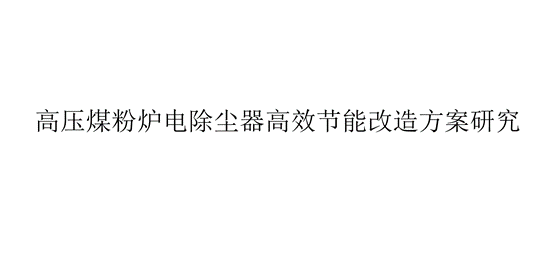 高压煤粉炉电除尘器高效节能改造方案研究